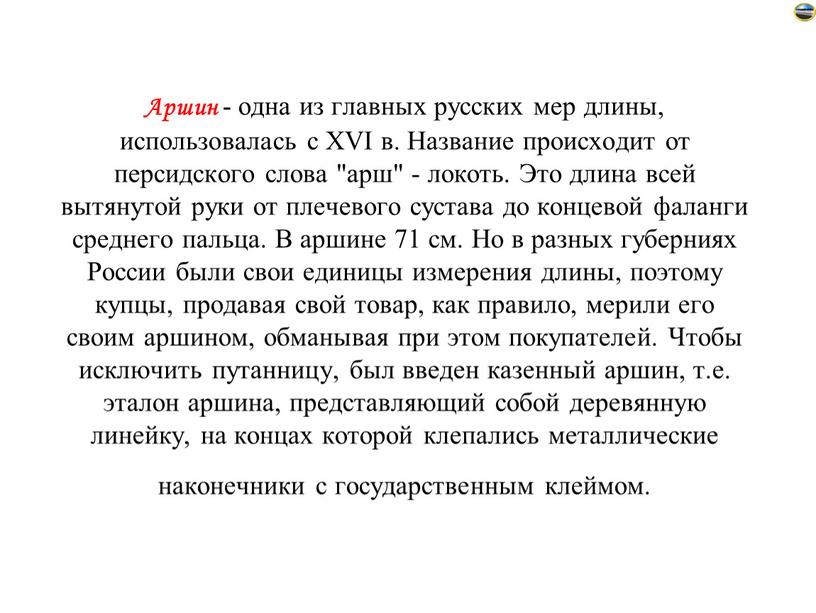 Аршин - одна из главных русских мер длины, использовалась с XVI в. Название происходит от персидского слова "арш" - локоть. Это длина всей вытянутой руки от плечевого сустава до концевой фаланги среднего пальца. В аршине 71 см. Но в разных губерниях России были свои единицы измерения длины, поэтому купцы, продавая свой товар, как правило, мерили его своим аршином, обманывая при этом покупателей. Чтобы исключить путанницу, был введен казенный аршин, т.е. эталон аршина, представляющий собой деревянную линейку, на концах которой клепались металлические

наконечники с государственным клеймом.